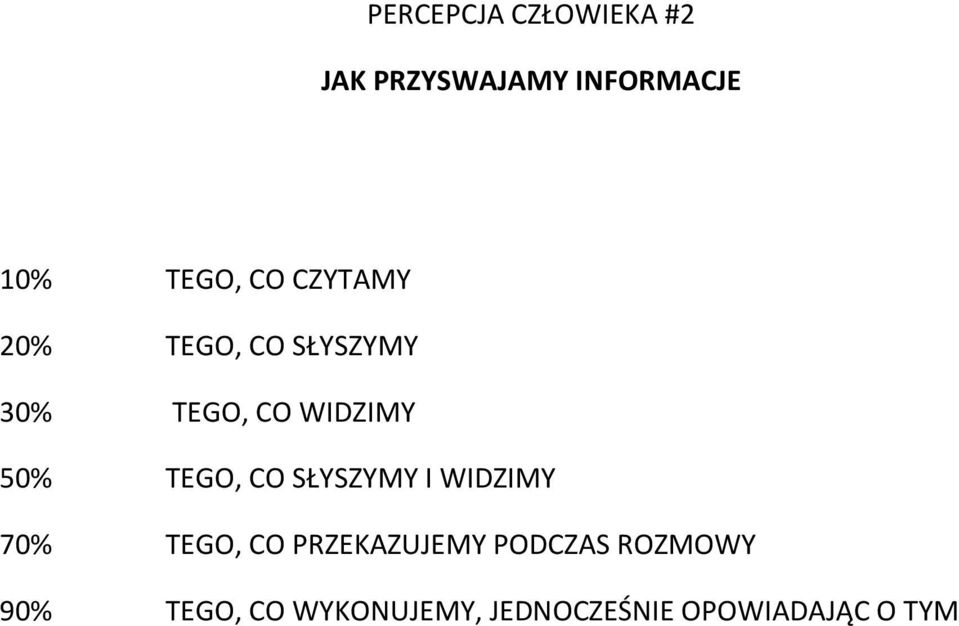 PERCEPCJA CZŁOWIEKA #2

JAK PRZYSWAJAMY INFORMACJE

10% TEGO, CO CZYTAMY

20% TEGO, CO SŁYSZYMY

30% TEGO, CO WIDZIMY

50% TEGO, CO SŁYSZYMY I WIDZIMY

70% TEGO, CO PRZEKAZUJEMY PODCZAS ROZMOWY

90% TEGO, CO WYKONUJEMY, JEDNOCZEŚNIE OPOWIADAJĄC O TYM